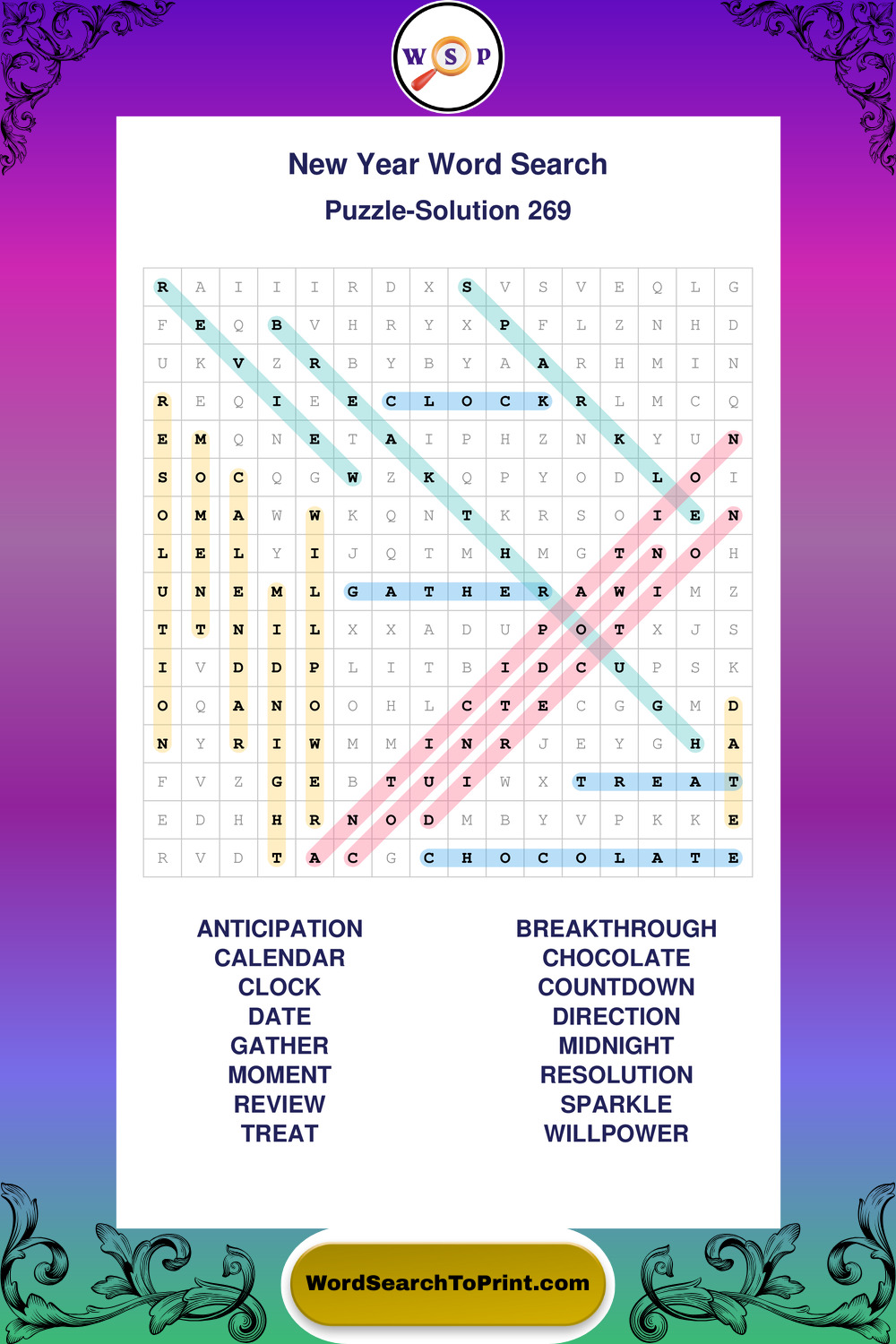 W S P

New Year Word Search

Puzzle-Solution 269

| R | A | I | I | I | R | D | X | S | V | S | V | E | Q | L | G |
|---|---|---|---|---|---|---|---|---|---|---|---|---|---|---|---|
| F | E | Q | B | V | H | R | Y | X | P | F | L | Z | N | H | D |
| U | K | V | Z | R | B | Y | B | Y | A | A | R | H | M | I | N |
| R | E | Q | I | E | E | C | L | O | C | K | R | L | M | C | Q |
| E | M | Q | N | E | T | A | I | P | H | Z | N | K | Y | U | N |
| S | O | C | Q | G | W | Z | K | Q | P | Y | O | D | L | O | I |
| O | M | A | W | W | K | Q | N | T | K | R | S | O | I | E | N |
| L | E | L | Y | I | J | Q | T | M | H | M | G | T | N | O | H |
| U | N | E | M | L | G | A | T | H | E | R | A | W | I | M | Z |
| T | T | N | I | L | X | X | A | D | U | P | O | T | X | J | S |
| I | V | D | D | P | L | I | T | B | I | D | C | U | P | S | K |
| O | Q | A | N | O | O | H | L | C | T | E | C | G | G | M | D |
| N | Y | R | I | W | M | M | I | N | R | J | E | Y | G | H | A |
| F | V | Z | G | E | B | T | U | I | W | X | T | R | E | A | T |
| E | D | H | H | R | N | O | D | M | B | Y | V | P | K | K | E |
| R | V | D | T | A | C | G | C | H | O | C | O | L | A | T | E |

ANTICIPATION
CALENDAR
CLOCK
DATE
GATHER
MOMENT
REVIEW
TREAT

BREAKTHROUGH
CHOCOLATE
COUNTDOWN
DIRECTION
MIDNIGHT
RESOLUTION
SPARKLE
WILLPOWER

WordSearchToPrint.com